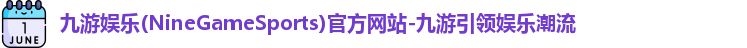 1
JUNE

九游娱乐(NineGameSports)官方网站-九游引领娱乐潮流